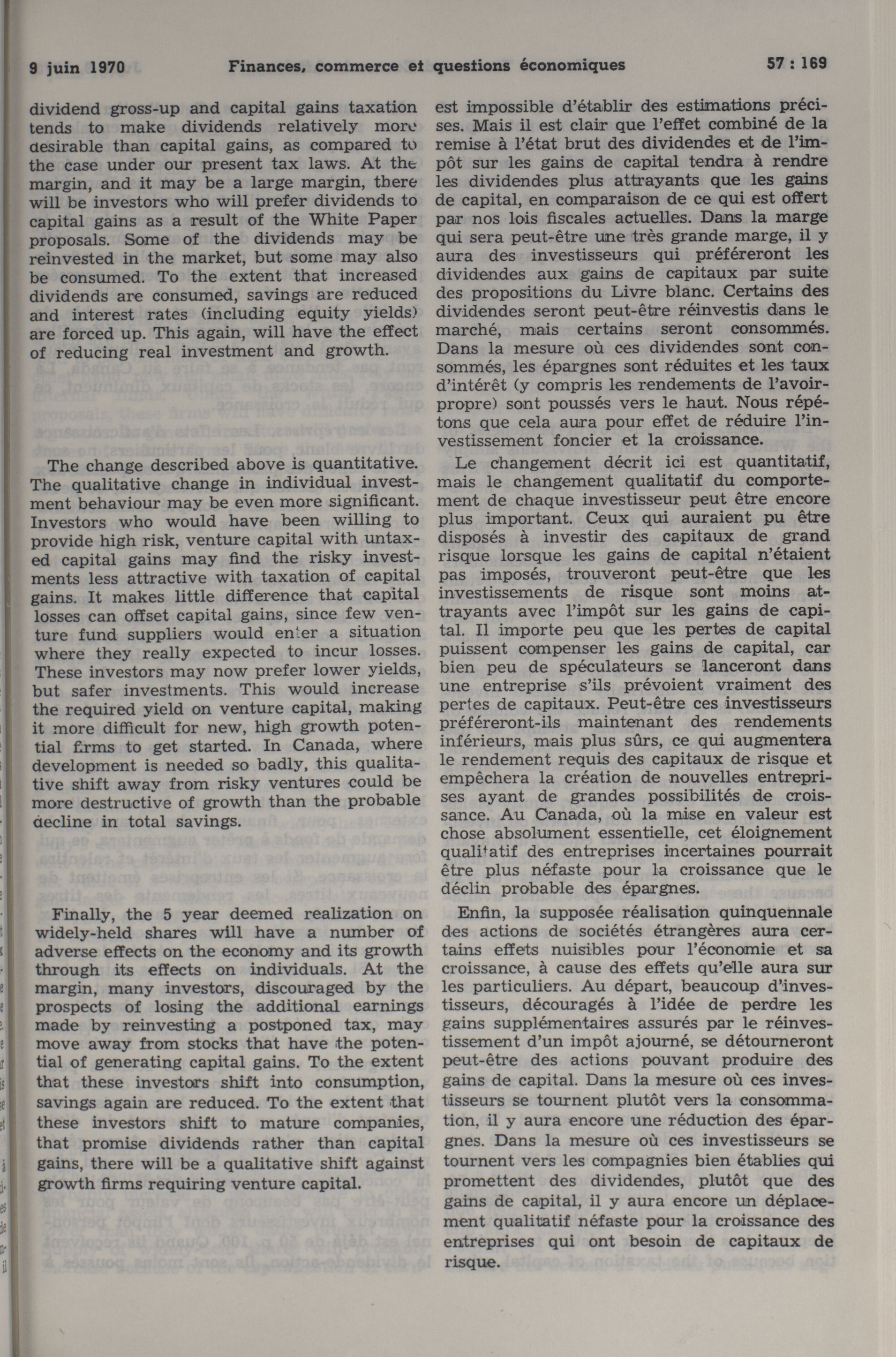 9 juin 1970 Finances, commerce et questions économiques 57 : 169

dividend gross-up and capital gains taxation tends to make dividends relatively more desirable than capital gains, as compared to the case under our present tax laws. At the margin, and it may be a large margin, there will be investors who will prefer dividends to capital gains as a result of the White Paper proposals. Some of the dividends may be reinvested in the market, but some may also be consumed. To the extent that increased dividends are consumed, savings are reduced and interest rates (including equity yields) are forced up. This again, will have the effect of reducing real investment and growth.

The change described above is quantitative. The qualitative change in individual investment behaviour may be even more significant. Investors who would have been willing to provide high risk, venture capital with untaxed capital gains may find the risky investments less attractive with taxation of capital gains. It makes little difference that capital losses can offset capital gains, since few venture fund suppliers would enter a situation where they really expected to incur losses. These investors may now prefer lower yields, but safer investments. This would increase the required yield on venture capital, making it more difficult for new, high growth potential firms to get started. In Canada, where development is needed so badly, this qualitative shift away from risky ventures could be more destructive of growth than the probable decline in total savings.

Finally, the 5 year deemed realization on widely-held shares will have a number of adverse effects on the economy and its growth through its effects on individuals. At the margin, many investors, discouraged by the prospects of losing the additional earnings made by reinvesting a postponed tax, may move away from stocks that have the potential of generating capital gains. To the extent that these investors shift into consumption, savings again are reduced. To the extent that these investors shift to mature companies, that promise dividends rather than capital gains, there will be a qualitative shift against growth firms requiring venture capital.

est impossible d'établir des estimations précises. Mais il est clair que l'effet combiné de la remise à l'état brut des dividendes et de l'impôt sur les gains de capital tendra à rendre les dividendes plus attrayants que les gains de capital, en comparaison de ce qui est offert par nos lois fiscales actuelles. Dans la marge qui sera peut-être une très grande marge, il y aura des investisseurs qui préféreront les dividendes aux gains de capitaux par suite des propositions du Livre blanc. Certains des dividendes seront peut-être réinvestis dans le marché, mais certains seront consommés. Dans la mesure où ces dividendes sont consommés, les épargnes sont réduites et les taux d'intérêt (y compris les rendements de l'avoir-propre) sont poussés vers le haut. Nous répétons que cela aura pour effet de réduire l'investissement foncier et la croissance.

Le changement décrit ici est quantitatif, mais le changement qualitatif du comportement de chaque investisseur peut être encore plus important. Ceux qui auraient pu être disposés à investir des capitaux de grand risque lorsque les gains de capital n'étaient pas imposés, trouveront peut-être que les investissements de risque sont moins attrayants avec l'impôt sur les gains de capital. Il importe peu que les pertes de capital puissent compenser les gains de capital, car bien peu de spéculateurs se lanceront dans une entreprise s'ils prévoient vraiment des pertes de capitaux. Peut-être ces investisseurs préféreront-ils maintenant des rendements inférieurs, mais plus sûrs, ce qui augmentera le rendement requis des capitaux de risque et empêchera la création de nouvelles entreprises ayant de grandes possibilités de croissance. Au Canada, où la mise en valeur est chose absolument essentielle, cet éloignement qualitatif des entreprises incertaines pourrait être plus néfaste pour la croissance que le déclin probable des épargnes.

Enfin, la supposée réalisation quinquennale des actions de sociétés étrangères aura certains effets nuisibles pour l'économie et sa croissance, à cause des effets qu'elle aura sur les particuliers. Au départ, beaucoup d'investisseurs, découragés à l'idée de perdre les gains supplémentaires assurés par le réinvestissement d'un impôt ajourné, se détourneront peut-être des actions pouvant produire des gains de capital. Dans la mesure où ces investisseurs se tournent plutôt vers la consommation, il y aura encore une réduction des épargnes. Dans la mesure où ces investisseurs se tournent vers les compagnies bien établies qui promettent des dividendes, plutôt que des gains de capital, il y aura encore un déplacement qualitatif néfaste pour la croissance des entreprises qui ont besoin de capitaux de risque.